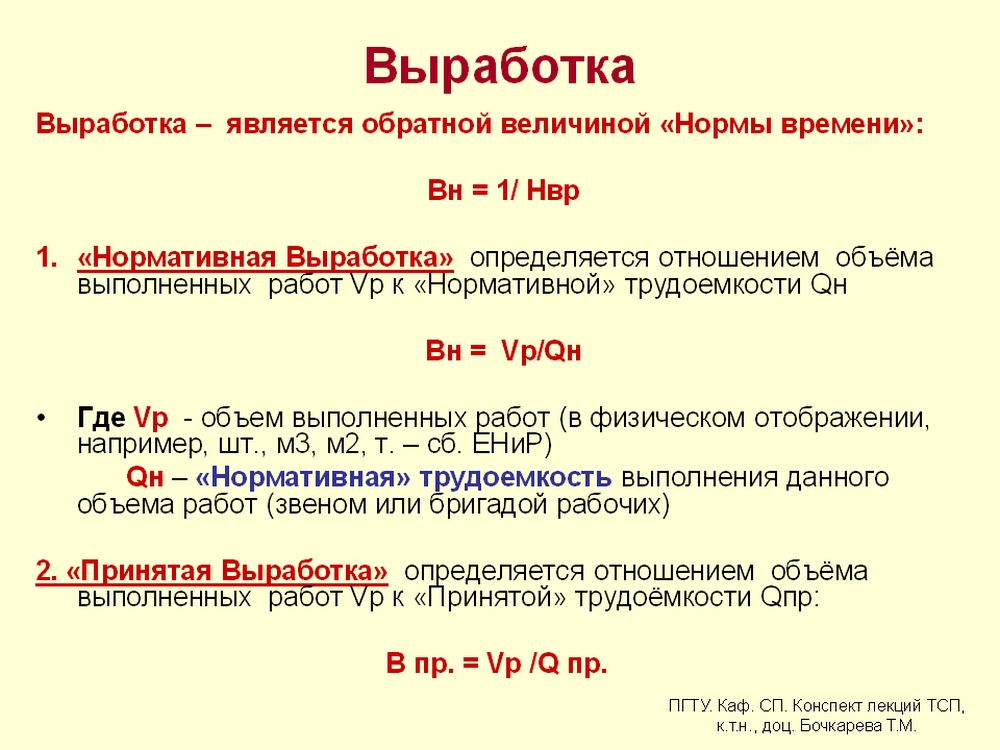 Выработка

Выработка – является обратной величиной «Нормы времени»:

Вн = 1/ Нвр

1. «Нормативная Выработка» определяется отношением объёма выполненных работ Vр к «Нормативной» трудоемкости Qн

Вн = Vр/Qн

• Где Vр - объем выполненных работ (в физическом отображении, например, шт., м3, м2, т. – сб. ЕНиР)

Qн – «Нормативная» трудоемкость выполнения данного объема работ (звеном или бригадой рабочих)

2. «Принятая Выработка» определяется отношением объёма выполненных работ Vр к «Принятой» трудоёмкости Qпр:

В пр. = Vр /Q пр.

ПГТУ. Каф. СП. Конспект лекций ТСП, к.т.н., доц. Бочкарева Т.М.